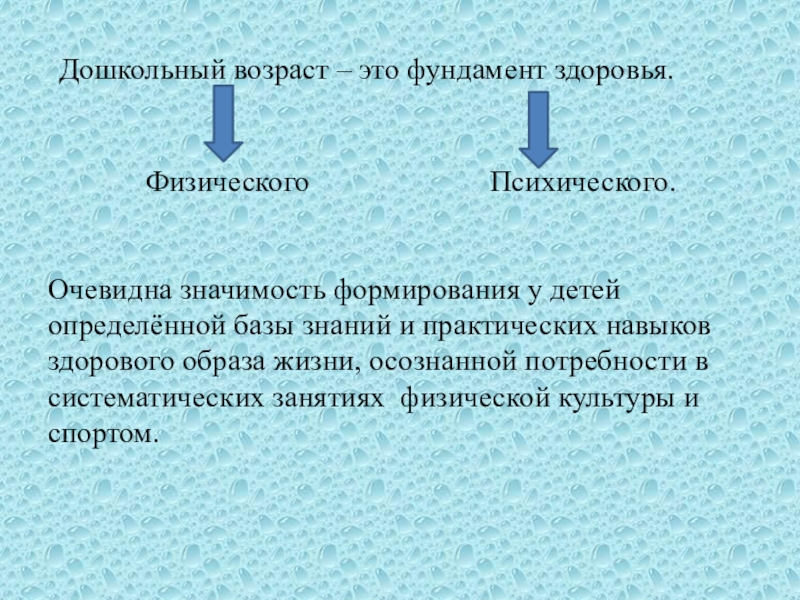 Дошкольный возраст – это фундамент здоровья.

Физического

Психического.

Очевидна значимость формирования у детей определённой базы знаний и практических навыков здорового образа жизни, осознанной потребности в систематических занятиях  физической культуры и спортом.